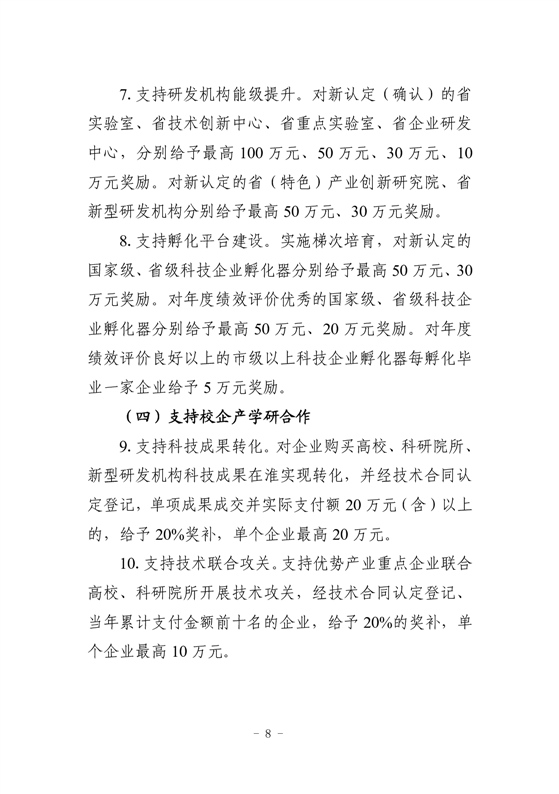 7. 支持研发机构能级提升。对新认定（确认）的省实验室、省技术创新中心、省重点实验室、省企业研发中心，分别给予最高 100 万元、50 万元、30 万元、10 万元奖励。对新认定的省（特色）产业创新研究院、省新型研发机构分别给予最高 50 万元、30 万元奖励。

8. 支持孵化平台建设。实施梯次培育，对新认定的国家级、省级科技企业孵化器分别给予最高 50 万元、30 万元奖励。对年度绩效评价优秀的国家级、省级科技企业孵化器分别给予最高 50 万元、20 万元奖励。对年度绩效评价良好以上的市级以上科技企业孵化器每孵化毕业一家企业给予 5 万元奖励。

（四）支持校企产学研合作

9. 支持科技成果转化。对企业购买高校、科研院所、新型研发机构科技成果在淮实现转化，并经技术合同认定登记，单项成果成交并实际支付额 20 万元（含）以上的，给予 20%奖补，单个企业最高 20 万元。

10. 支持技术联合攻关。支持优势产业重点企业联合高校、科研院所开展技术攻关，经技术合同认定登记、当年累计支付金额前十名的企业，给予 20%的奖补，单个企业最高 10 万元。

- 8 -